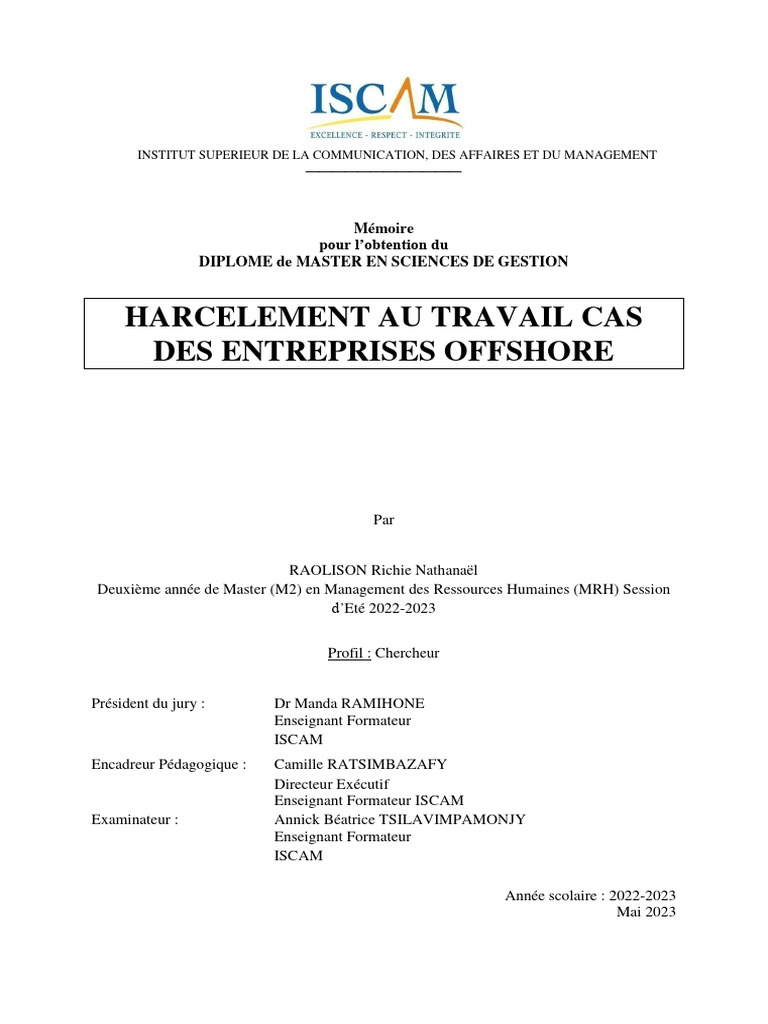 ISCAM
EXCELLENCE - RESPECT - INTEGRITE

INSTITUT SUPERIEUR DE LA COMMUNICATION, DES AFFAIRES ET DU MANAGEMENT

Mémoire
pour l'obtention du
DIPLOME de MASTER EN SCIENCES DE GESTION

HARCELEMENT AU TRAVAIL CAS DES ENTREPRISES OFFSHORE

Par

RAOLISON Richie Nathanaël
Deuxième année de Master (M2) en Management des Ressources Humaines (MRH) Session d'Eté 2022-2023

Profil : Chercheur

Président du jury : Dr Manda RAMIHONE
Enseignant Formateur
ISCAM

Encadreur Pédagogique : Camille RATSIMBAZAFY
Directeur Exécutif
Enseignant Formateur ISCAM

Examinateur : Annick Béatrice TSILAVIMPAMONJY
Enseignant Formateur
ISCAM

Année scolaire : 2022-2023
Mai 2023